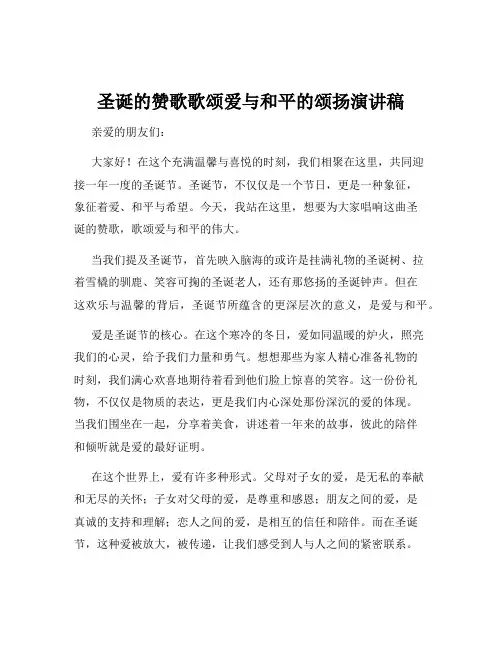 圣诞的赞歌歌颂爱与和平的颂扬演讲稿

亲爱的朋友们：

大家好！在这个充满温馨与喜悦的时刻，我们相聚在这里，共同迎接一年一度的圣诞节。圣诞节，不仅仅是一个节日，更是一种象征，象征着爱、和平与希望。今天，我站在这里，想要为大家唱响这曲圣诞的赞歌，歌颂爱与和平的伟大。

当我们提及圣诞节，首先映入脑海的或许是挂满礼物的圣诞树、拉着雪橇的驯鹿、笑容可掬的圣诞老人，还有那悠扬的圣诞钟声。但在这欢乐与温馨的背后，圣诞节所蕴含的更深层次的意义，是爱与和平。

爱是圣诞节的核心。在这个寒冷的冬日，爱如同温暖的炉火，照亮我们的心灵，给予我们力量和勇气。想想那些为家人精心准备礼物的时刻，我们满心欢喜地期待着看到他们脸上惊喜的笑容。这一份份礼物，不仅仅是物质的表达，更是我们内心深处那份深沉的爱的体现。当我们围坐在一起，分享着美食，讲述着一年来的故事，彼此的陪伴和倾听就是爱的最好证明。

在这个世界上，爱有许多种形式。父母对子女的爱，是无私的奉献和无尽的关怀；子女对父母的爱，是尊重和感恩；朋友之间的爱，是真诚的支持和理解；恋人之间的爱，是相互的信任和陪伴。而在圣诞节，这种爱被放大，被传递，让我们感受到人与人之间的紧密联系。